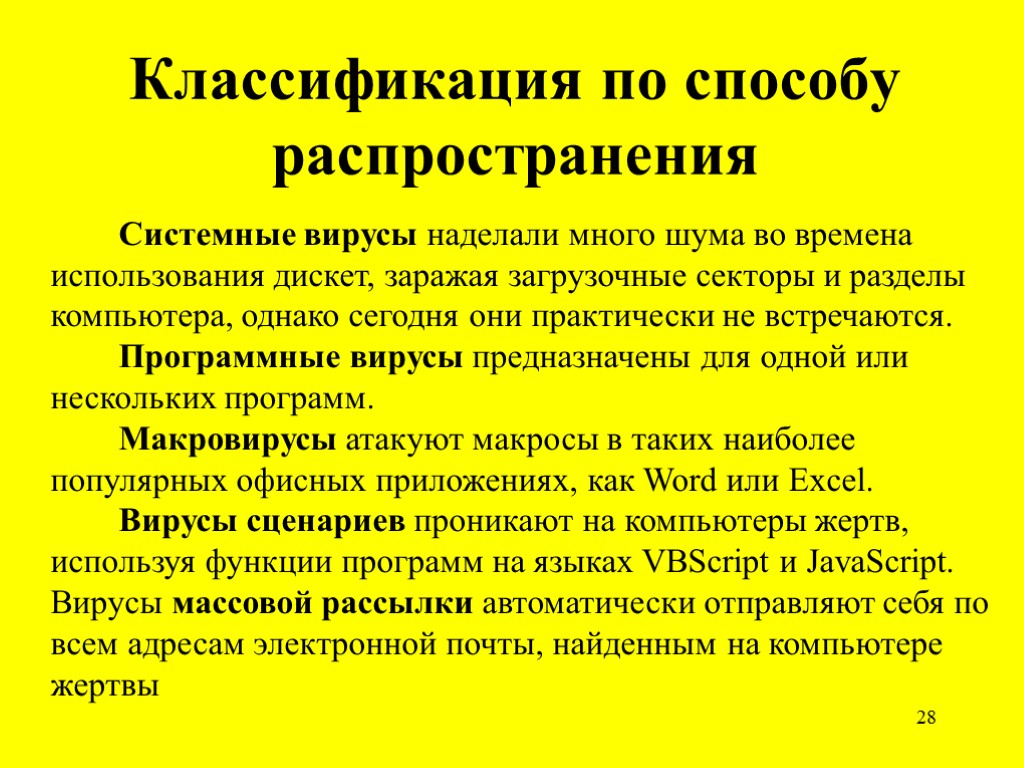 Классификация по способу распространения

Системные вирусы наделали много шума во времена использования дискет, заражая загрузочные секторы и разделы компьютера, однако сегодня они практически не встречаются.

Программные вирусы предназначены для одной или нескольких программ.

Макровирусы атакуют макросы в таких наиболее популярных офисных приложениях, как Word или Excel.

Вирусы сценариев проникают на компьютеры жертв, используя функции программ на языках VBScript и JavaScript. Вирусы массовой рассылки автоматически отправляют себя по всем адресам электронной почты, найденным на компьютере жертвы

28